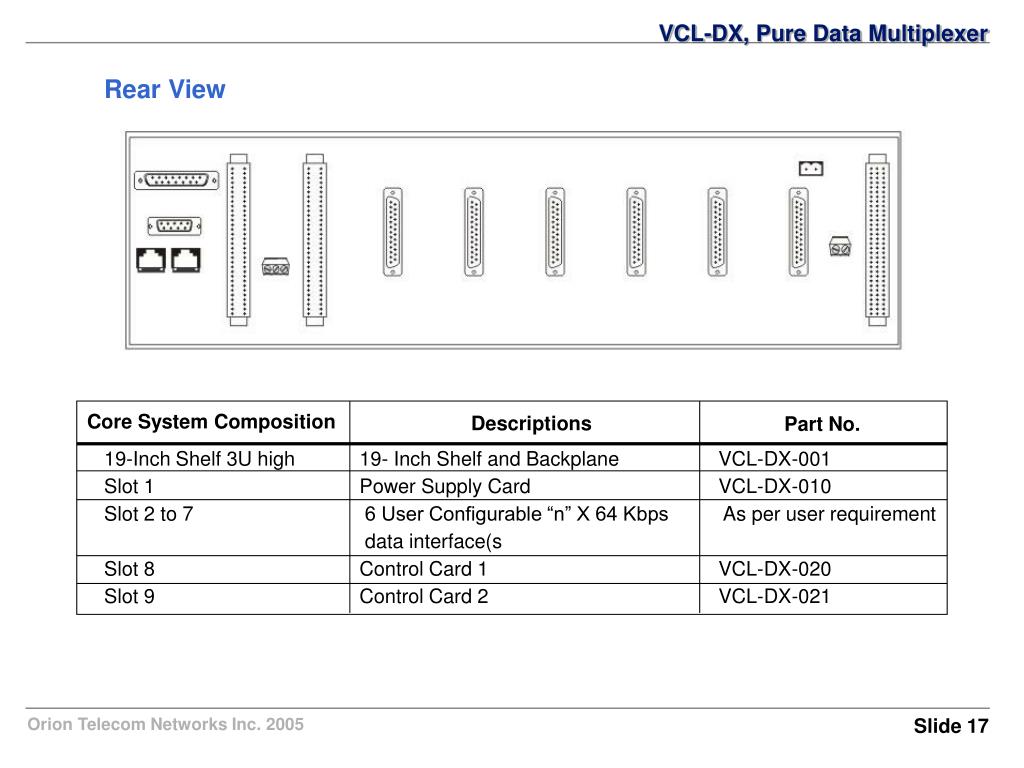 VCL-DX, Pure Data Multiplexer

Rear View

| Core System Composition | Descriptions | Part No. |
|---|---|---|
| 19-Inch Shelf 3U high | 19- Inch Shelf and Backplane | VCL-DX-001 |
| Slot 1 | Power Supply Card | VCL-DX-010 |
| Slot 2 to 7 | 6 User Configurable “n” X 64 Kbps data interface(s | As per user requirement |
| Slot 8 | Control Card 1 | VCL-DX-020 |
| Slot 9 | Control Card 2 | VCL-DX-021 |

Orion Telecom Networks Inc. 2005

Slide 17